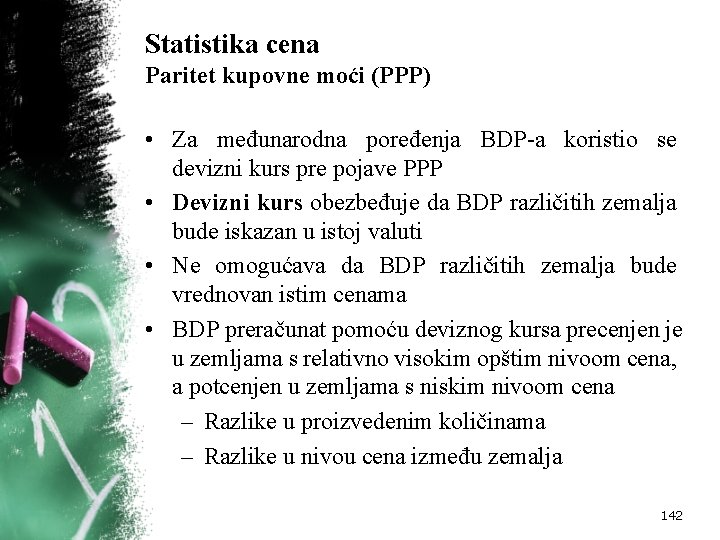 Statistika cena
Paritet kupovne moći (PPP)

• Za međunarodna poređenja BDP-a koristio se devizni kurs pre pojave PPP
• Devizni kurs obezbeđuje da BDP različitih zemalja bude iskazan u istoj valuti
• Ne omogućava da BDP različitih zemalja bude vrednovan istim cenama
• BDP preračunat pomoću deviznog kursa precenjen je u zemljama s relativno visokim opštim nivoom cena, a potcenjen u zemljama s niskim nivoom cena
– Razlike u proizvedenim količinama
– Razlike u nivou cena između zemalja

142